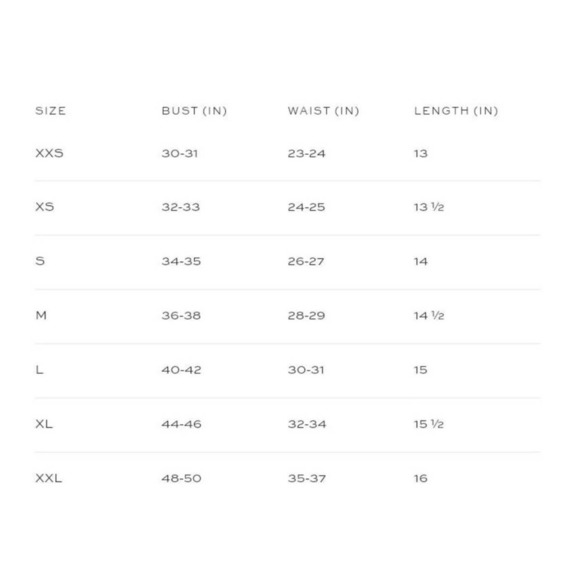 | SIZE | BUST (IN) | WAIST (IN) | LENGTH (IN) |
|---|---|---|---|
| XXS | 30-31 | 23-24 | 13 |
| XS | 32-33 | 24-25 | 13 ½ |
| S | 34-35 | 26-27 | 14 |
| M | 36-38 | 28-29 | 14 ½ |
| L | 40-42 | 30-31 | 15 |
| XL | 44-46 | 32-34 | 15 ½ |
| XXL | 48-50 | 35-37 | 16 |